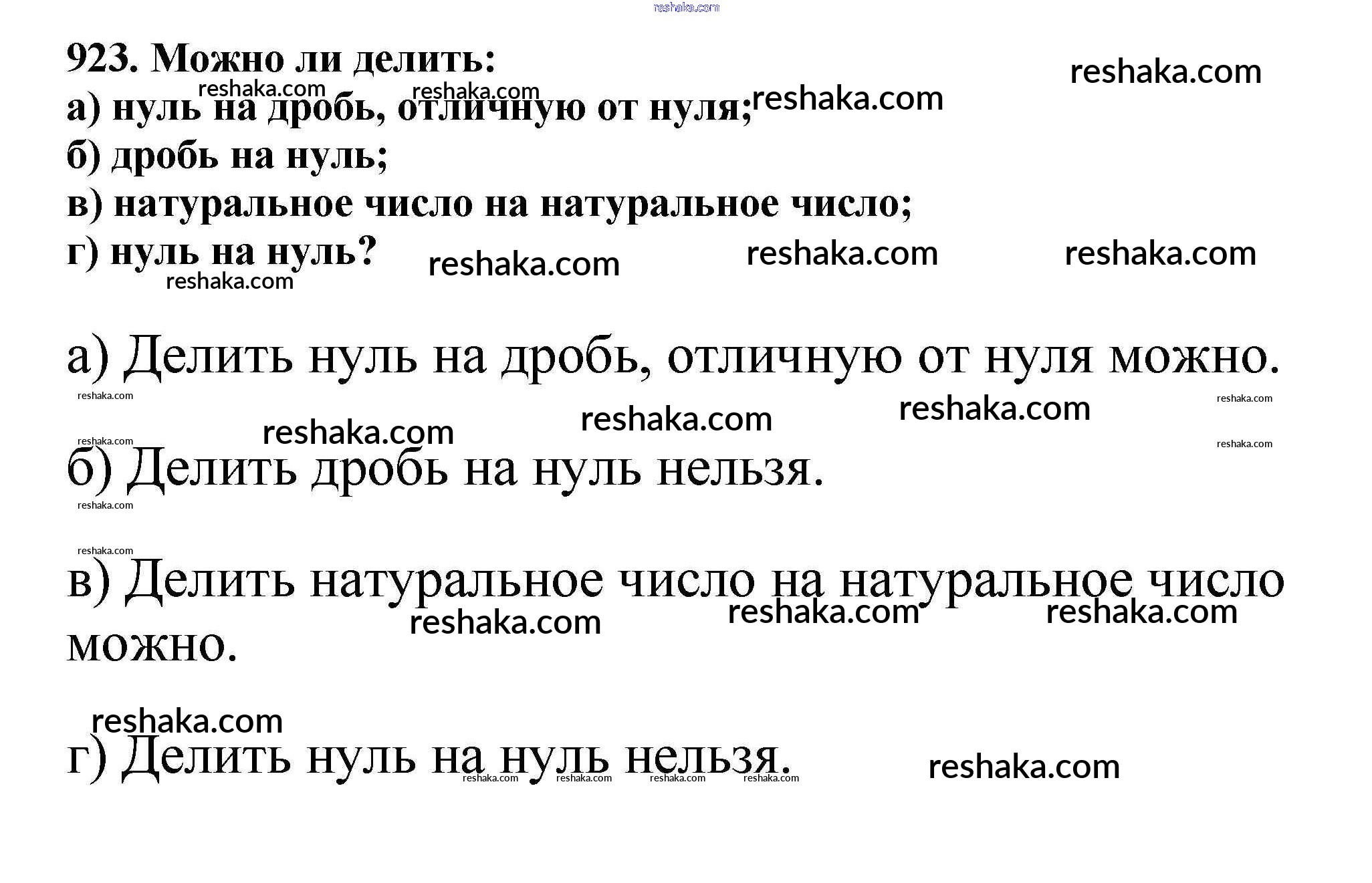 923. Можно ли делить:
а) нуль на дробь, отличную от нуля;
б) дробь на нуль;
в) натуральное число на натуральное число;
г) нуль на нуль?

а) Делить нуль на дробь, отличную от нуля можно.

б) Делить дробь на нуль нельзя.

в) Делить натуральное число на натуральное число можно.

г) Делить нуль на нуль нельзя.

reshaka.com